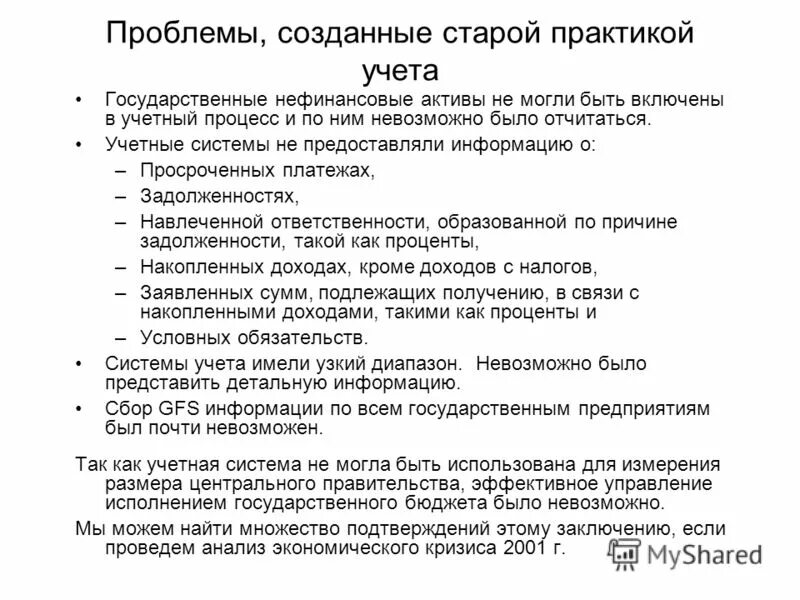 Проблемы, созданные старой практикой учета

• Государственные нефинансовые активы не могли быть включены в учетный процесс и по ним невозможно было отчитаться.
• Учетные системы не предоставляли информацию о:
– Просроченных платежах,
– Задолженностях,
– Навлеченной ответственности, образованной по причине задолженности, такой как проценты,
– Накопленных доходах, кроме доходов с налогов,
– Заявленных сумм, подлежащих получению, в связи с накопленными доходами, такими как проценты и
– Условных обязательств.
• Системы учета имели узкий диапазон. Невозможно было представить детальную информацию.
• Сбор GFS информации по всем государственным предприятиям был почти невозможен.

Так как учетная система не могла быть использована для измерения размера центрального правительства, эффективное управление исполнением государственного бюджета было невозможно.

Мы можем найти множество подтверждений этому заключению, если проведем анализ экономического кризиса 2001 г.

MyShared